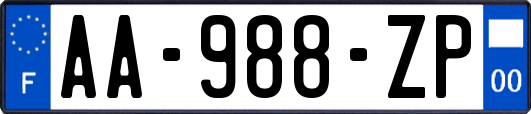 F
AA-988-ZP
00